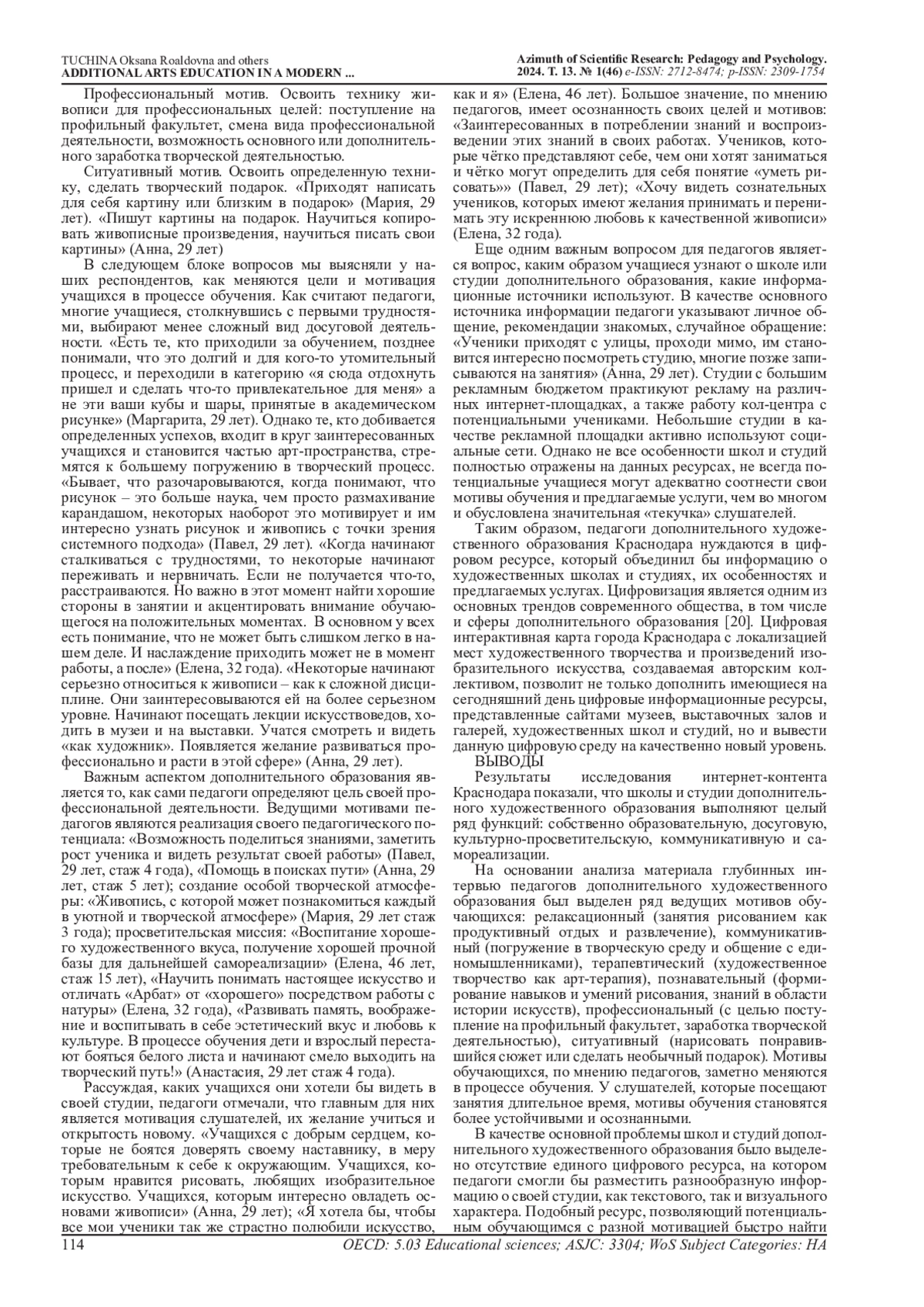 TUCHINA Oksana Roaldovna and others
ADDITIONAL ARTS EDUCATION IN A MODERN ...

Azimuth of Scientific Research: Pedagogy and Psychology.
2024. Т. 13. № 1(46) e-ISSN: 2712-8474; p-ISSN: 2309-1754

Профессиональный мотив. Освоить технику живописи для профессиональных целей: поступление на профильный факультет, смена вида профессиональной деятельности, возможность основного или дополнительного заработка творческой деятельностью.

Ситуативный мотив. Освоить определенную технику, сделать творческий подарок. «Приходят написать для себя картину или близким в подарок» (Мария, 29 лет). «Пишут картины на подарок. Научиться копировать живописные произведения, научиться писать свои картины» (Анна, 29 лет)

В следующем блоке вопросов мы выясняли у наших респондентов, как меняются цели и мотивация учащихся в процессе обучения. Как считают педагоги, многие учащиеся, столкнувшись с первыми трудностями, выбирают менее сложный вид досуговой деятельности. «Есть те, кто приходили за обучением, позднее понимали, что это долгий и для кого-то утомительный процесс, и переходили в категорию «я сюда отдохнуть пришел и сделать что-то привлекательное для меня» а не эти ваши кубы и шары, принятые в академическом рисунке» (Маргарита, 29 лет). Однако те, кто добивается определенных успехов, входит в круг заинтересованных учащихся и становится частью арт-пространства, стремятся к большему погружению в творческий процесс. «Бывает, что разочаровываются, когда понимают, что рисунок – это больше наука, чем просто размахивание карандашом, некоторых наоборот это мотивирует и им интересно узнать рисунок и живопись с точки зрения системного подхода» (Павел, 29 лет). «Когда начинают сталкиваться с трудностями, то некоторые начинают переживать и нервничать. Если не получается что-то, расстраиваются. Но важно в этот момент найти хорошие стороны в занятии и акцентировать внимание обучающегося на положительных моментах. В основном у всех есть понимание, что не может быть слишком легко в нашем деле. И наслаждение приходить может не в момент работы, а после» (Елена, 32 года). «Некоторые начинают серьезно относиться к живописи – как к сложной дисциплине. Они заинтересовываются ей на более серьезном уровне. Начинают посещать лекции искусствоведов, ходить в музеи и на выставки. Учатся смотреть и видеть «как художник». Появляется желание развиваться профессионально и расти в этой сфере» (Анна, 29 лет).

Важным аспектом дополнительного образования является то, как сами педагоги определяют цель своей профессиональной деятельности. Ведущими мотивами педагогов являются реализация своего педагогического потенциала: «Возможность поделиться знаниями, заметить рост ученика и видеть результат своей работы» (Павел, 29 лет, стаж 4 года), «Помощь в поисках пути» (Анна, 29 лет, стаж 5 лет); создание особой творческой атмосферы: «Живопись, с которой может познакомиться каждый в уютной и творческой атмосфере» (Мария, 29 лет стаж 3 года); просветительская миссия: «Воспитание хорошего художественного вкуса, получение хорошей прочной базы для дальнейшей самореализации» (Елена, 46 лет, стаж 15 лет), «Научить понимать настоящее искусство и отличать «Арбат» от «хорошего» посредством работы с натуры» (Елена, 32 года), «Развивать память, воображение и воспитывать в себе эстетический вкус и любовь к культуре. В процессе обучения дети и взрослый перестают бояться белого листа и начинают смело выходить на творческий путь!» (Анастасия, 29 лет стаж 4 года).

Рассуждая, каких учащихся они хотели бы видеть в своей студии, педагоги отмечали, что главным для них является мотивация слушателей, их желание учиться и открытость новому. «Учащихся с добрым сердцем, которые не боятся доверять своему наставнику, в меру требовательным к себе к окружающим. Учащихся, которым нравится рисовать, любящих изобразительное искусство. Учащихся, которым интересно овладеть основами живописи» (Анна, 29 лет); «Я хотела бы, чтобы все мои ученики так же страстно полюбили искусство, как и я» (Елена, 46 лет). Большое значение, по мнению педагогов, имеет осознанность своих целей и мотивов: «Заинтересованных в потреблении знаний и воспроизведении этих знаний в своих работах. Учеников, которые чётко представляют себе, чем они хотят заниматься и чётко могут определить для себя понятие «уметь рисовать»» (Павел, 29 лет); «Хочу видеть сознательных учеников, которых имеют желания принимать и перенимать эту искреннюю любовь к качественной живописи» (Елена, 32 года).

Еще одним важным вопросом для педагогов является вопрос, каким образом учащиеся узнают о школе или студии дополнительного образования, какие информационные источники используют. В качестве основного источника информации педагоги указывают личное общение, рекомендации знакомых, случайное обращение: «Ученики приходят с улицы, проходи мимо, им становится интересно посмотреть студию, многие позже записываются на занятия» (Анна, 29 лет). Студии с большим рекламным бюджетом практикуют рекламу на различных интернет-площадках, а также работу кол-центра с потенциальными учениками. Небольшие студии в качестве рекламной площадки активно используют социальные сети. Однако не все особенности школ и студий полностью отражены на данных ресурсах, не всегда потенциальные учащиеся могут адекватно соотнести свои мотивы обучения и предлагаемые услуги, чем во многом и обусловлена значительная «текучка» слушателей.

Таким образом, педагоги дополнительного художественного образования Краснодара нуждаются в цифровом ресурсе, который объединил бы информацию о художественных школах и студиях, их особенностях и предлагаемых услугах. Цифровизация является одним из основных трендов современного общества, в том числе и сферы дополнительного образования [20]. Цифровая интерактивная карта города Краснодара с локализацией мест художественного творчества и произведений изобразительного искусства, создаваемая авторским коллективом, позволит не только дополнить имеющиеся на сегодняшний день цифровые информационные ресурсы, представленные сайтами музеев, выставочных залов и галерей, художественных школ и студий, но и вывести данную цифровую среду на качественно новый уровень.

ВЫВОДЫ
Результаты исследования интернет-контента Краснодара показали, что школы и студии дополнительного художественного образования выполняют целый ряд функций: собственно образовательную, досуговую, культурно-просветительскую, коммуникативную и самореализации.

На основании анализа материала глубинных интервью педагогов дополнительного художественного образования был выделен ряд ведущих мотивов обучающихся: релаксационный (занятия рисованием как продуктивный отдых и развлечение), коммуникативный (погружение в творческую среду и общение с единомышленниками), терапевтический (художественное творчество как арт-терапия), познавательный (формирование навыков и умений рисования, знаний в области истории искусств), профессиональный (с целью поступление на профильный факультет, заработка творческой деятельностью), ситуативный (нарисовать понравившийся сюжет или сделать необычный подарок). Мотивы обучающихся, по мнению педагогов, заметно меняются в процессе обучения. У слушателей, которые посещают занятия длительное время, мотивы обучения становятся более устойчивыми и осознанными.

В качестве основной проблемы школ и студий дополнительного художественного образования было выделено отсутствие единого цифрового ресурса, на котором педагоги смогли бы разместить разнообразную информацию о своей студии, как текстового, так и визуального характера. Подобный ресурс, позволяющий потенциальным обучающимся с разной мотивацией быстро найти

114
OECD: 5.03 Educational sciences; ASJC: 3304; WoS Subject Categories: HA